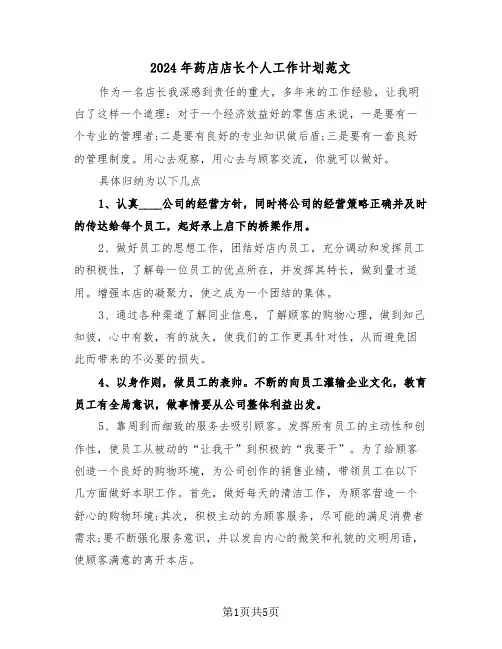 2024年药店店长个人工作计划范文

作为一名店长我深感到责任的重大，多年来的工作经验，让我明白了这样一个道理：对于一个经济效益好的零售店来说，一是要有一个专业的管理者;二是要有良好的专业知识做后盾;三是要有一套良好的管理制度。用心去观察，用心去与顾客交流，你就可以做好。

具体归纳为以下几点

1、认真____公司的经营方针，同时将公司的经营策略正确并及时的传达给每个员工，起好承上启下的桥梁作用。

2、做好员工的思想工作，团结好店内员工，充分调动和发挥员工的积极性，了解每一位员工的优点所在，并发挥其特长，做到量才适用。增强本店的凝聚力，使之成为一个团结的集体。

3、通过各种渠道了解同业信息，了解顾客的购物心理，做到知己知彼，心中有数，有的放矢，使我们的工作更具针对性，从而避免因此而带来的不必要的损失。

4、以身作则，做员工的表帅。不断的向员工灌输企业文化，教育员工有全局意识，做事情要从公司整体利益出发。

5、靠周到而细致的服务去吸引顾客。发挥所有员工的主动性和创作性，使员工从被动的“让我干”到积极的“我要干”。为了给顾客创造一个良好的购物环境，为公司创作的销售业绩，带领员工在以下几方面做好本职工作。首先，做好每天的清洁工作，为顾客营造一个舒心的购物环境;其次，积极主动的为顾客服务，尽可能的满足消费者需求;要不断强化服务意识，并以发自内心的微笑和礼貌的文明用语，使顾客满意的离开本店。

第1页共5页